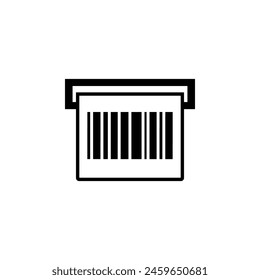 shutterstock.com · 2459650681